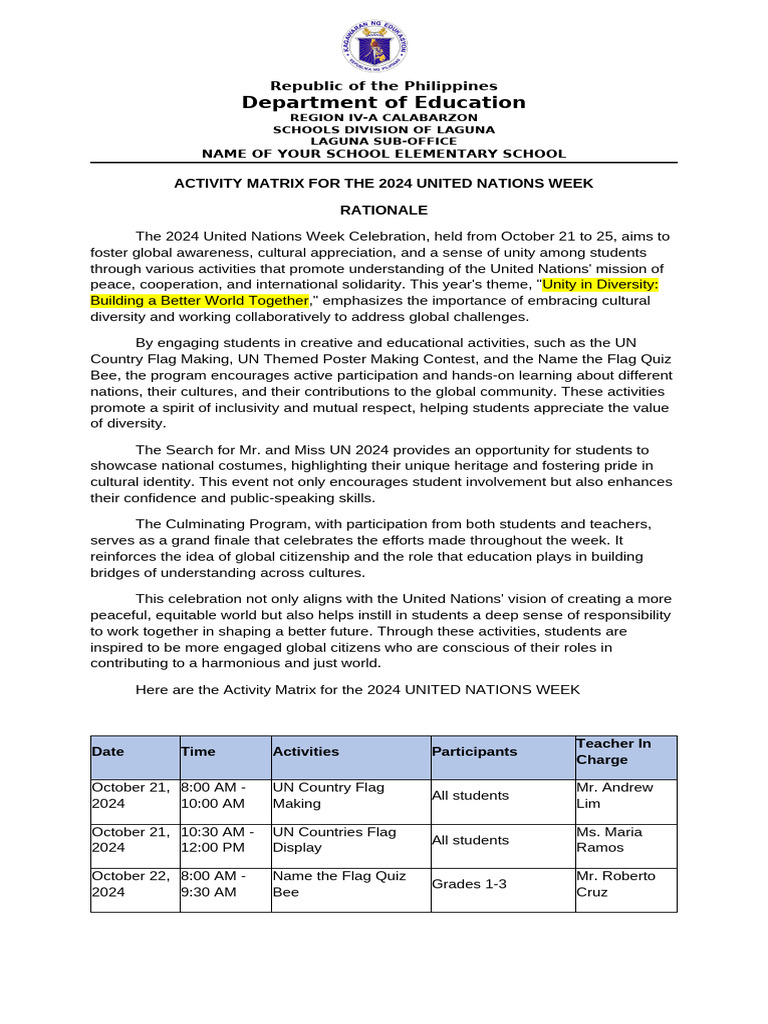 KAGAWARAN NG EDUKASYON
REPUBLIKA NG PILIPINAS

Republic of the Philippines
Department of Education
REGION IV-A CALABARZON
SCHOOLS DIVISION OF LAGUNA
LAGUNA SUB-OFFICE
NAME OF YOUR SCHOOL ELEMENTARY SCHOOL

ACTIVITY MATRIX FOR THE 2024 UNITED NATIONS WEEK

RATIONALE

The 2024 United Nations Week Celebration, held from October 21 to 25, aims to foster global awareness, cultural appreciation, and a sense of unity among students through various activities that promote understanding of the United Nations' mission of peace, cooperation, and international solidarity. This year's theme, "Unity in Diversity: Building a Better World Together," emphasizes the importance of embracing cultural diversity and working collaboratively to address global challenges.

By engaging students in creative and educational activities, such as the UN Country Flag Making, UN Themed Poster Making Contest, and the Name the Flag Quiz Bee, the program encourages active participation and hands-on learning about different nations, their cultures, and their contributions to the global community. These activities promote a spirit of inclusivity and mutual respect, helping students appreciate the value of diversity.

The Search for Mr. and Miss UN 2024 provides an opportunity for students to showcase national costumes, highlighting their unique heritage and fostering pride in cultural identity. This event not only encourages student involvement but also enhances their confidence and public-speaking skills.

The Culminating Program, with participation from both students and teachers, serves as a grand finale that celebrates the efforts made throughout the week. It reinforces the idea of global citizenship and the role that education plays in building bridges of understanding across cultures.

This celebration not only aligns with the United Nations' vision of creating a more peaceful, equitable world but also helps instill in students a deep sense of responsibility to work together in shaping a better future. Through these activities, students are inspired to be more engaged global citizens who are conscious of their roles in contributing to a harmonious and just world.

Here are the Activity Matrix for the 2024 UNITED NATIONS WEEK

| Date | Time | Activities | Participants | Teacher In Charge |
|---|---|---|---|---|
| October 21, 2024 | 8:00 AM - 10:00 AM | UN Country Flag Making | All students | Mr. Andrew Lim |
| October 21, 2024 | 10:30 AM - 12:00 PM | UN Countries Flag Display | All students | Ms. Maria Ramos |
| October 22, 2024 | 8:00 AM - 9:30 AM | Name the Flag Quiz Bee | Grades 1-3 | Mr. Roberto Cruz |